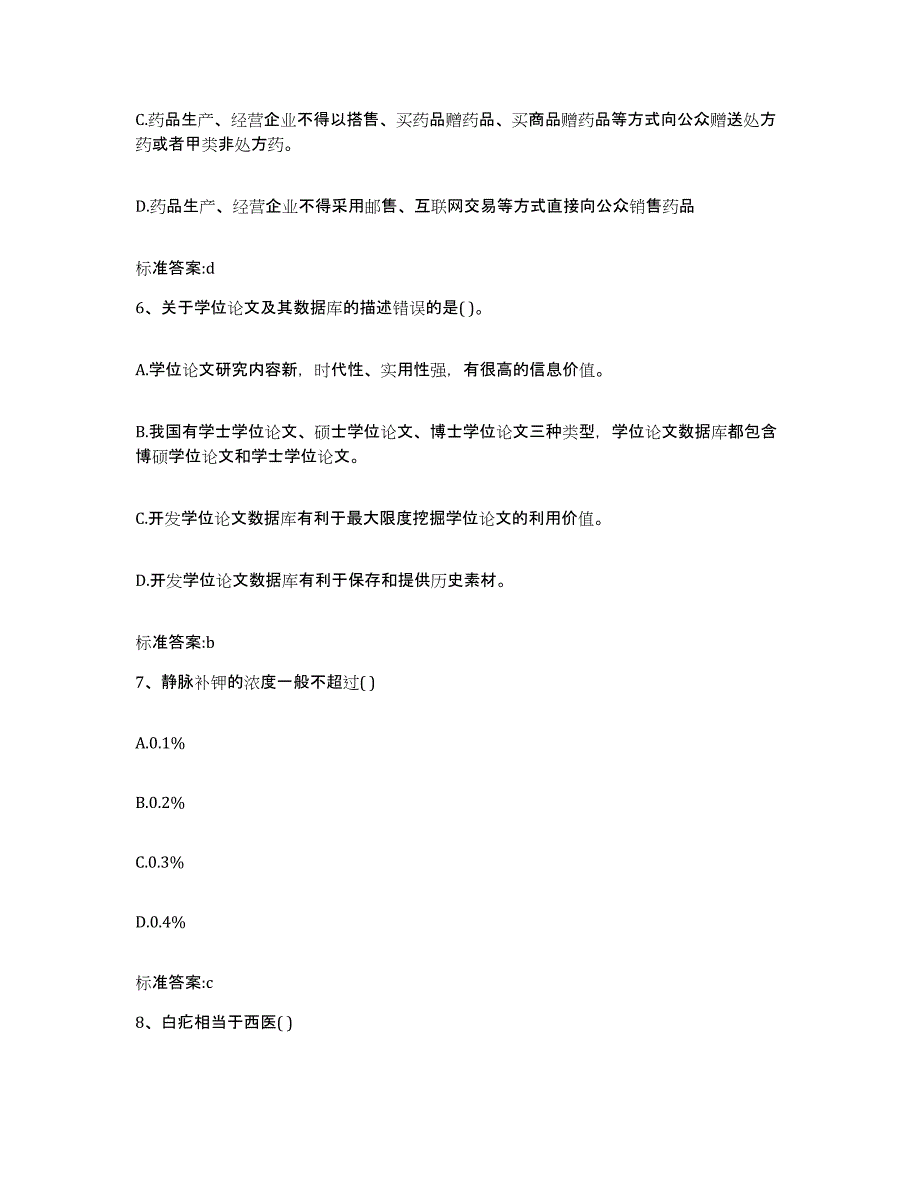 C.药品生产、经营企业不得以搭售、买药品赠药品、买商品赠药品等方式向公众赠送处方药或者甲类非处方药。

D.药品生产、经营企业不得采用邮售、互联网交易等方式直接向公众销售药品

标准答案:d

6、关于学位论文及其数据库的描述错误的是( )。

A.学位论文研究内容新，时代性、实用性强，有很高的信息价值。

B.我国有学士学位论文、硕士学位论文、博士学位论文三种类型，学位论文数据库都包含博硕学位论文和学士学位论文。

C.开发学位论文数据库有利于最大限度挖掘学位论文的利用价值。

D.开发学位论文数据库有利于保存和提供历史素材。

标准答案:b

7、静脉补钾的浓度一般不超过( )

A.0.1%

B.0.2%

C.0.3%

D.0.4%

标准答案:c

8、白疕相当于西医( )